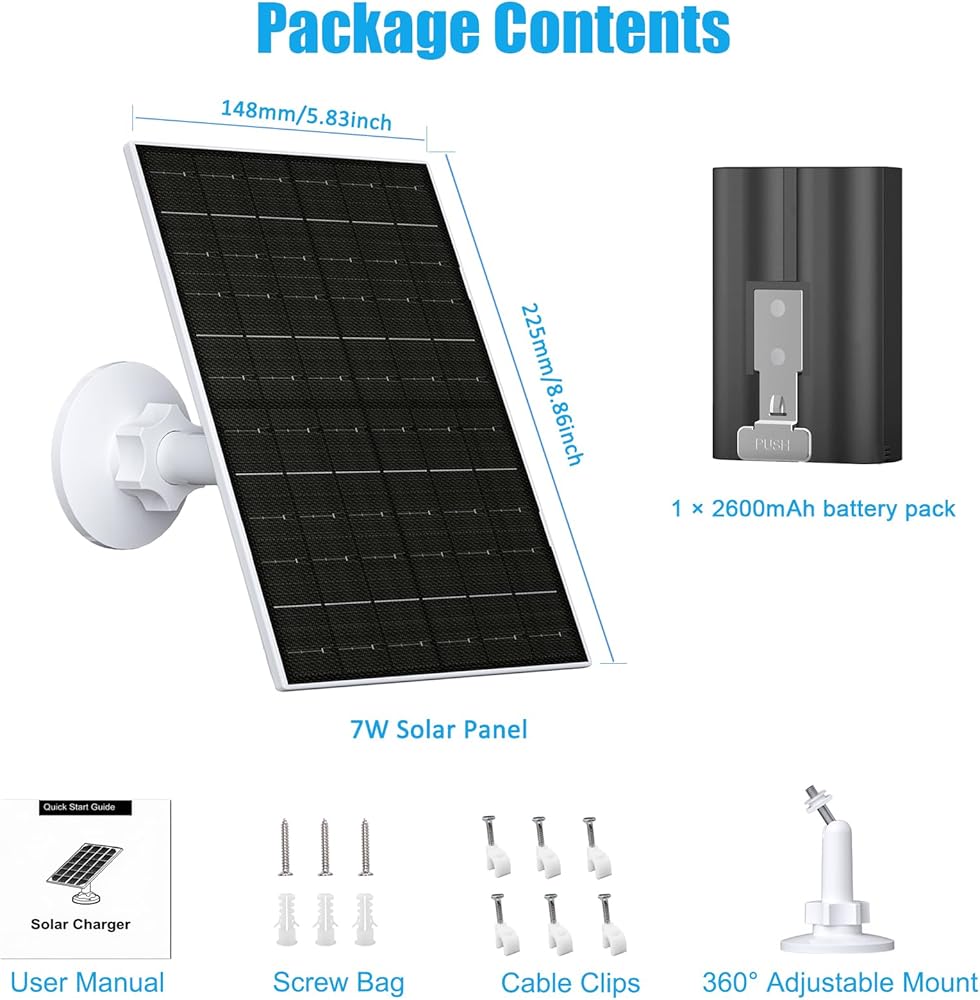 Package Contents

148mm/5.83inch

225mm/8.86inch

PUSH

1 × 2600mAh battery pack

7W Solar Panel

Quick Start Guide

Solar Charger

User Manual

Screw Bag

Cable Clips

360° Adjustable Mount